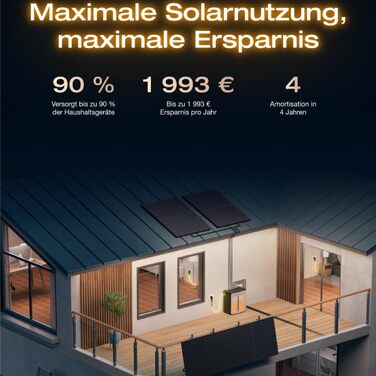 Maximale Solarnutzung, maximale Ersparnis

90 %
Versorgt bis zu 90 % der Haushaltsgeräte

1 993 €
Bis zu 1 993 € Ersparnis pro Jahr

4
Amortisation in 4 Jahren